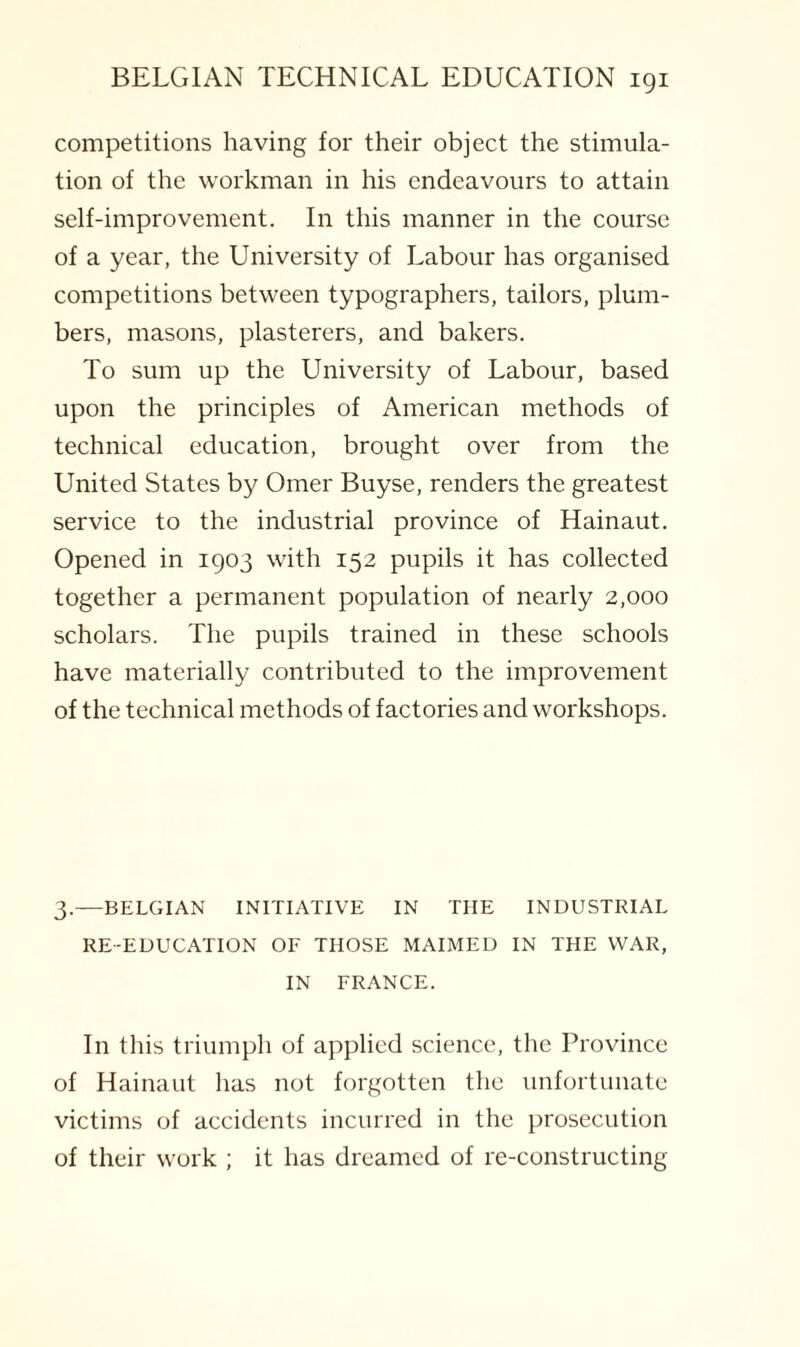 BELGIAN TECHNICAL EDUCATION 191

competitions having for their object the stimulation of the workman in his endeavours to attain self-improvement. In this manner in the course of a year, the University of Labour has organised competitions between typographers, tailors, plumbers, masons, plasterers, and bakers.

To sum up the University of Labour, based upon the principles of American methods of technical education, brought over from the United States by Omer Buyse, renders the greatest service to the industrial province of Hainaut. Opened in 1903 with 152 pupils it has collected together a permanent population of nearly 2,000 scholars. The pupils trained in these schools have materially contributed to the improvement of the technical methods of factories and workshops.

3.—BELGIAN INITIATIVE IN THE INDUSTRIAL RE-EDUCATION OF THOSE MAIMED IN THE WAR, IN FRANCE.

In this triumph of applied science, the Province of Hainaut has not forgotten the unfortunate victims of accidents incurred in the prosecution of their work ; it has dreamed of re-constructing